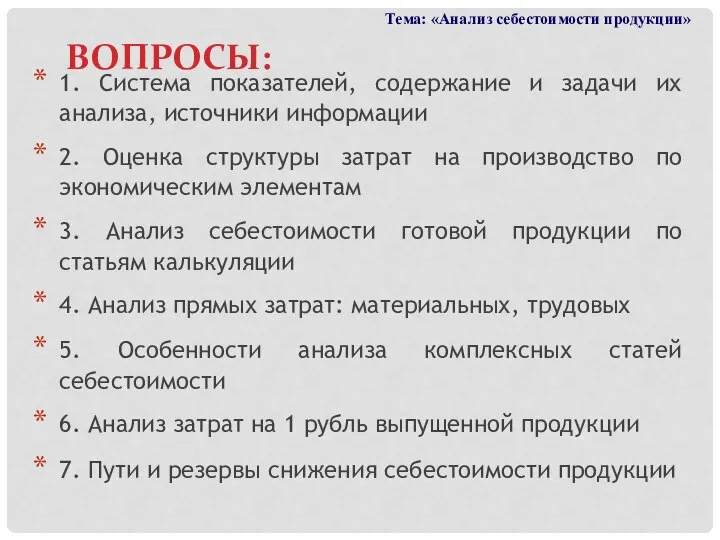 Тема: «Анализ себестоимости продукции»

ВОПРОСЫ:

* 1. Система показателей, содержание и задачи их анализа, источники информации

* 2. Оценка структуры затрат на производство по экономическим элементам

* 3. Анализ себестоимости готовой продукции по статьям калькуляции

* 4. Анализ прямых затрат: материальных, трудовых

* 5. Особенности анализа комплексных статей себестоимости

* 6. Анализ затрат на 1 рубль выпущенной продукции

* 7. Пути и резервы снижения себестоимости продукции